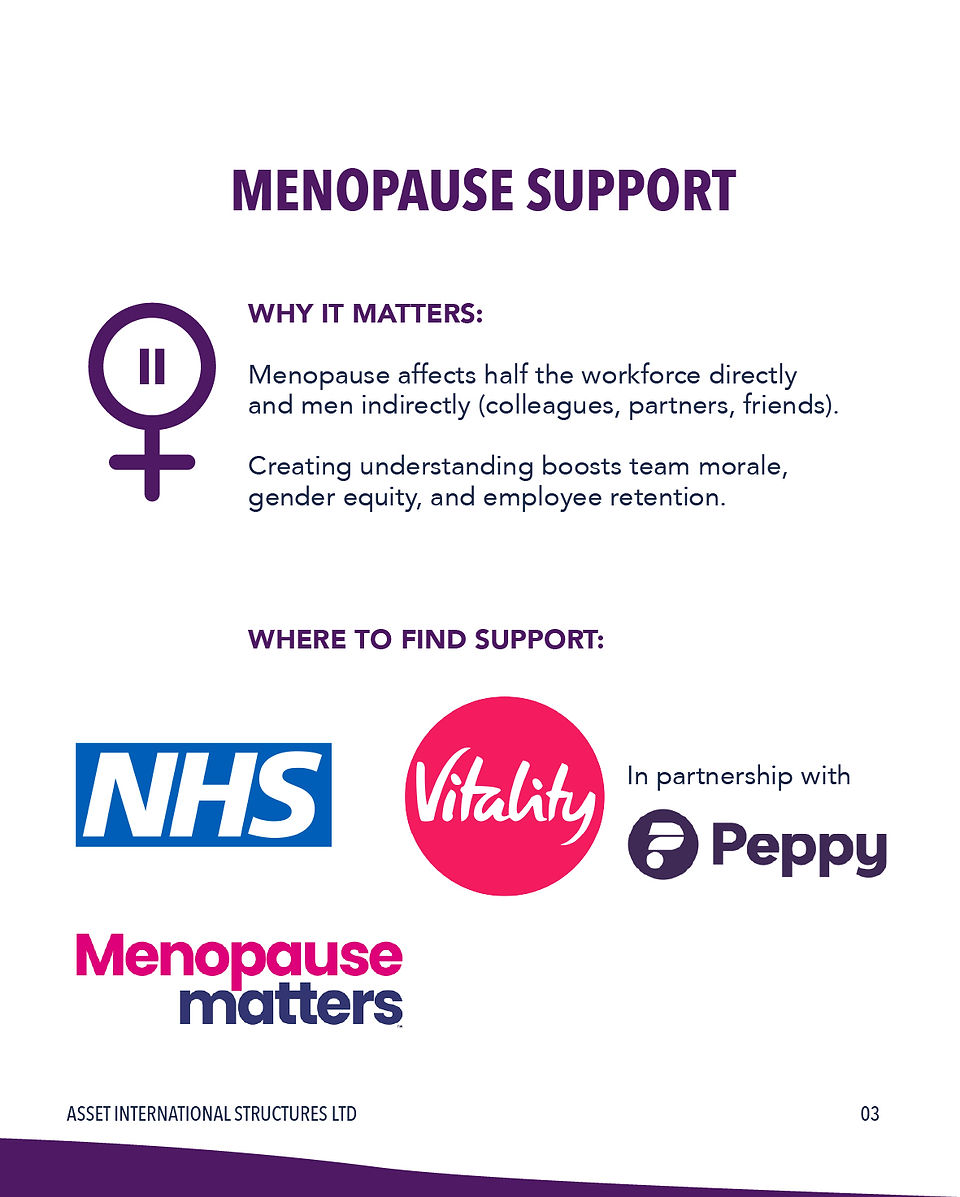 MENOPAUSE SUPPORT

WHY IT MATTERS:

Menopause affects half the workforce directly and men indirectly (colleagues, partners, friends).

Creating understanding boosts team morale, gender equity, and employee retention.

WHERE TO FIND SUPPORT:

NHS

Vitality

In partnership with

Peppy

Menopause matters

ASSET INTERNATIONAL STRUCTURES LTD

03